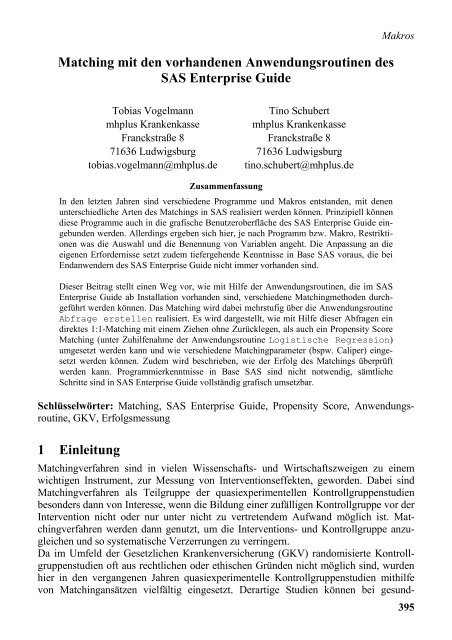 Makros

Matching mit den vorhandenen Anwendungsroutinen des SAS Enterprise Guide

Tobias Vogelmann
mhplus Krankenkasse
Franckstraße 8
71636 Ludwigsburg
tobias.vogelmann@mhplus.de

Tino Schubert
mhplus Krankenkasse
Franckstraße 8
71636 Ludwigsburg
tino.schubert@mhplus.de

Zusammenfassung

In den letzten Jahren sind verschiedene Programme und Makros entstanden, mit denen unterschiedliche Arten des Matchings in SAS realisiert werden können. Prinzipiell können diese Programme auch in die grafische Benutzeroberfläche des SAS Enterprise Guide eingebunden werden. Allerdings ergeben sich hier, je nach Programm bzw. Makro, Restriktionen was die Auswahl und die Benennung von Variablen angeht. Die Anpassung an die eigenen Erfordernisse setzt zudem tiefergehende Kenntnisse in Base SAS voraus, die bei Endanwendern des SAS Enterprise Guide nicht immer vorhanden sind.

Dieser Beitrag stellt einen Weg vor, wie mit Hilfe der Anwendungsroutinen, die im SAS Enterprise Guide ab Installation vorhanden sind, verschiedene Matchingmethoden durchgeführt werden können. Das Matching wird dabei mehrstufig über die Anwendungsroutine Abfrage erstellen realisiert. Es wird dargestellt, wie mit Hilfe dieser Abfragen ein direktes 1:1-Matching mit einem Ziehen ohne Zurücklegen, als auch ein Propensity Score Matching (unter Zuhilfenahme der Anwendungsroutine Logistische Regression) umgesetzt werden kann und wie verschiedene Matchingparameter (bspw. Caliper) eingesetzt werden können. Zudem wird beschrieben, wie der Erfolg des Matchings überprüft werden kann. Programmierkenntnisse in Base SAS sind nicht notwendig, sämtliche Schritte sind in SAS Enterprise Guide vollständig grafisch umsetzbar.

Schlüsselwörter: Matching, SAS Enterprise Guide, Propensity Score, Anwendungsroutine, GKV, Erfolgsmessung

1 Einleitung

Matchingverfahren sind in vielen Wissenschafts- und Wirtschaftszweigen zu einem wichtigen Instrument, zur Messung von Interventionseffekten, geworden. Dabei sind Matchingverfahren als Teilgruppe der quasiexperimentellen Kontrollgruppenstudien besonders dann von Interesse, wenn die Bildung einer zufälligen Kontrollgruppe vor der Intervention nicht oder nur unter nicht zu vertretendem Aufwand möglich ist. Matchingverfahren werden dann genutzt, um die Interventions- und Kontrollgruppe anzugleichen und so systematische Verzerrungen zu verringern.
Da im Umfeld der Gesetzlichen Krankenversicherung (GKV) randomisierte Kontrollgruppenstudien oft aus rechtlichen oder ethischen Gründen nicht möglich sind, wurden hier in den vergangenen Jahren quasiexperimentelle Kontrollgruppenstudien mithilfe von Matchingansätzen vielfältig eingesetzt. Derartige Studien können bei gesund-

395